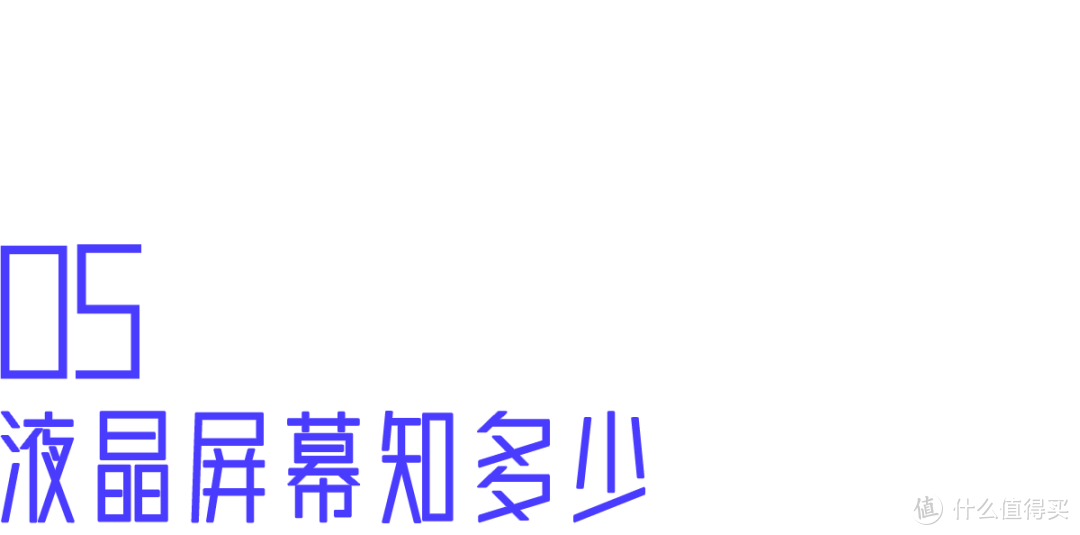 05
液晶屏幕知多少

值 什么值得买